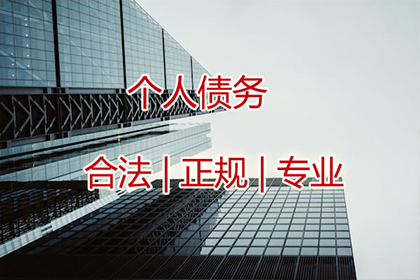 个人债务

合法 | 正规 | 专业